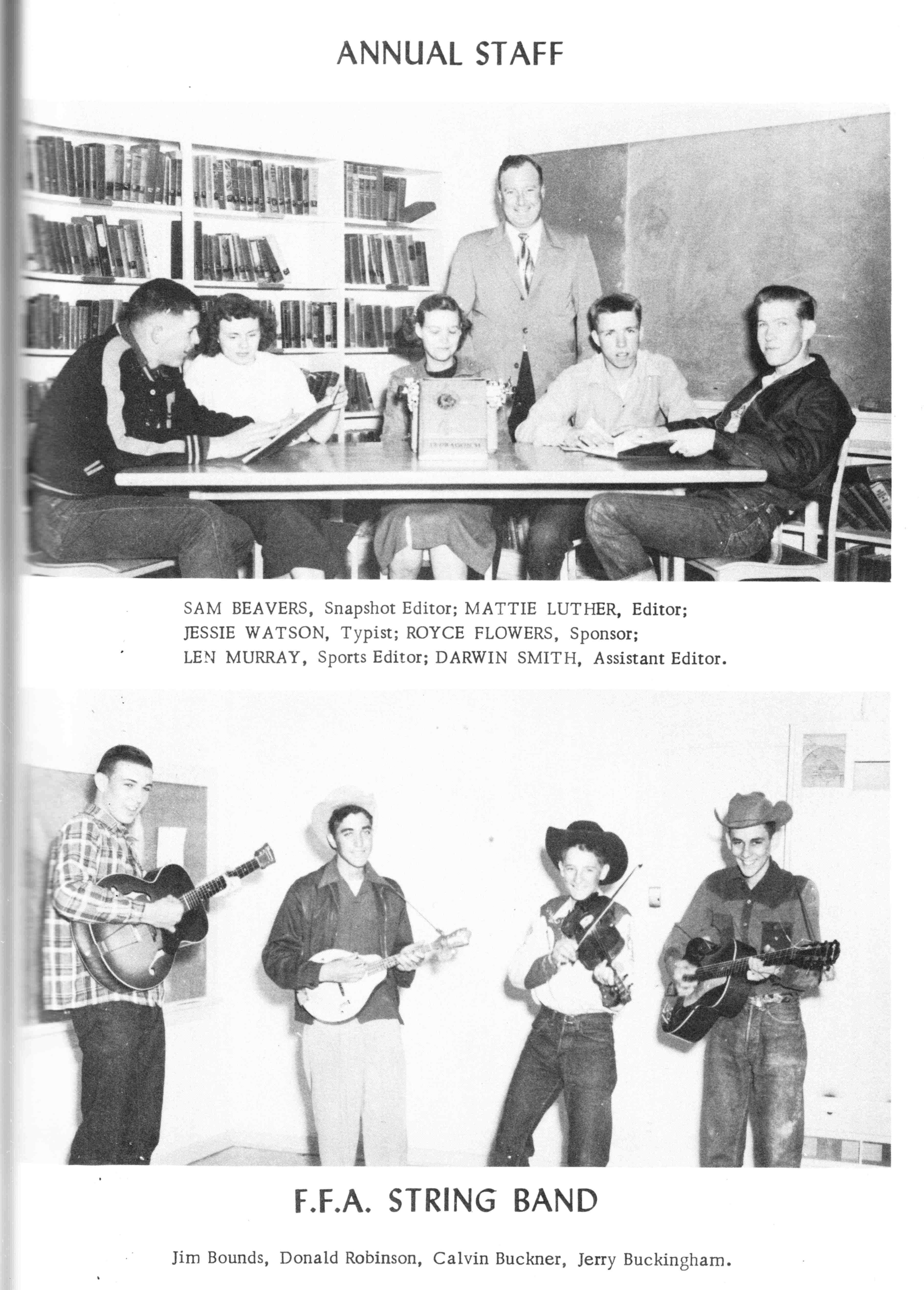 ANNUAL STAFF

SAM BEAVERS, Snapshot Editor; MATTIE LUTHER, Editor; JESSIE WATSON, Typist; ROYCE FLOWERS, Sponsor; LEN MURRAY, Sports Editor; DARWIN SMITH, Assistant Editor.

F.F.A. STRING BAND

Jim Bounds, Donald Robinson, Calvin Buckner, Jerry Buckingham.